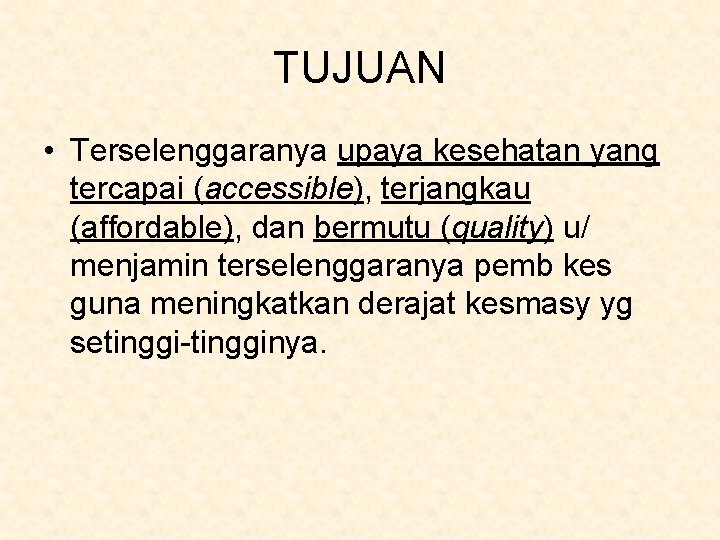 TUJUAN

• Terselenggaranya upaya kesehatan yang tercapai (accessible), terjangkau (affordable), dan bermutu (quality) u/ menjamin terselenggaranya pemb kes guna meningkatkan derajat kesmasy yg setinggi-tingginya.